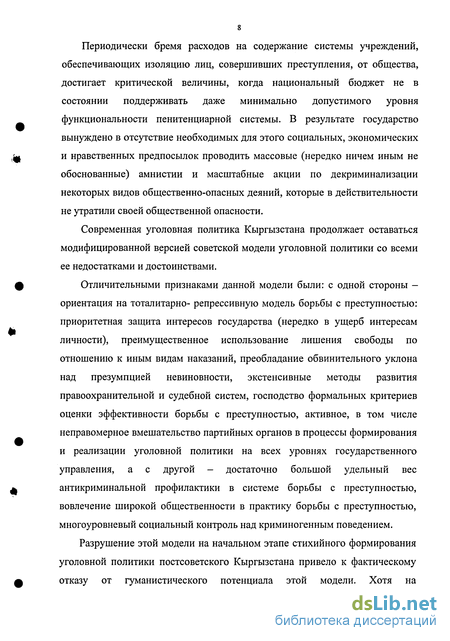 8

Периодически бремя расходов на содержание системы учреждений, обеспечивающих изоляцию лиц, совершивших преступления, от общества, достигает критической величины, когда национальный бюджет не в состоянии поддерживать даже минимально допустимого уровня функциональности пенитенциарной системы. В результате государство вынуждено в отсутствие необходимых для этого социальных, экономических и нравственных предпосылок проводить массовые (нередко ничем иным не обоснованные) амнистии и масштабные акции по декриминализации некоторых видов общественно-опасных деяний, которые в действительности не утратили своей общественной опасности.

Современная уголовная политика Кыргызстана продолжает оставаться модифицированной версией советской модели уголовной политики со всеми ее недостатками и достоинствами.

Отличительными признаками данной модели были: с одной стороны – ориентация на тоталитарно- репрессивную модель борьбы с преступностью: приоритетная защита интересов государства (нередко в ущерб интересам личности), преимущественное использование лишения свободы по отношению к иным видам наказаний, преобладание обвинительного уклона над презумпцией невиновности, экстенсивные методы развития правоохранительной и судебной систем, господство формальных критериев оценки эффективности борьбы с преступностью, активное, в том числе неправомерное вмешательство партийных органов в процессы формирования и реализации уголовной политики на всех уровнях государственного управления, а с другой – достаточно большой удельный вес антикриминальной профилактики в системе борьбы с преступностью, вовлечение широкой общественности в практику борьбы с преступностью, многоуровневый социальный контроль над криминогенным поведением.

Разрушение этой модели на начальном этапе стихийного формирования уголовной политики постсоветского Кыргызстана привело к фактическому отказу от гуманистического потенциала этой модели. Хотя на

dsLib.net
библиотека диссертаций